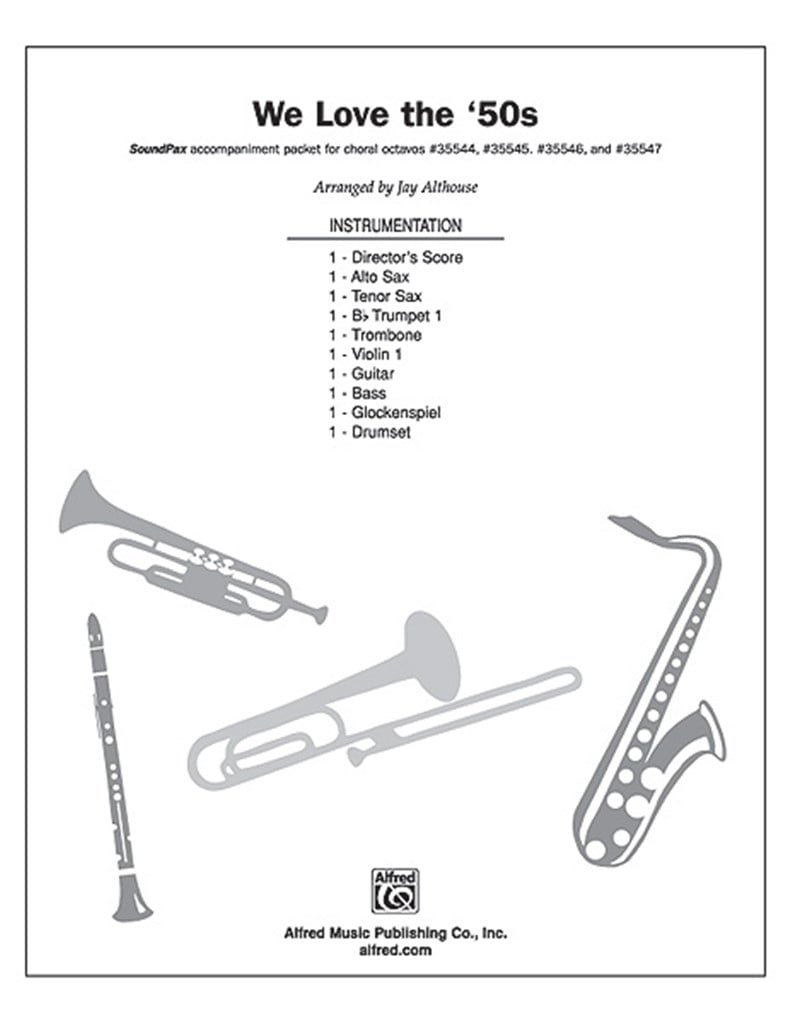 We Love the '50s

SoundPax accompaniment packet for choral octavos #35544, #35545. #35546, and #35547

Arranged by Jay Althouse

INSTRUMENTATION

1 - Director's Score
1 - Alto Sax
1 - Tenor Sax
1 - B♭ Trumpet 1
1 - Trombone
1 - Violin 1
1 - Guitar
1 - Bass
1 - Glockenspiel
1 - Drumset

Alfred

Alfred Music Publishing Co., Inc.
alfred.com